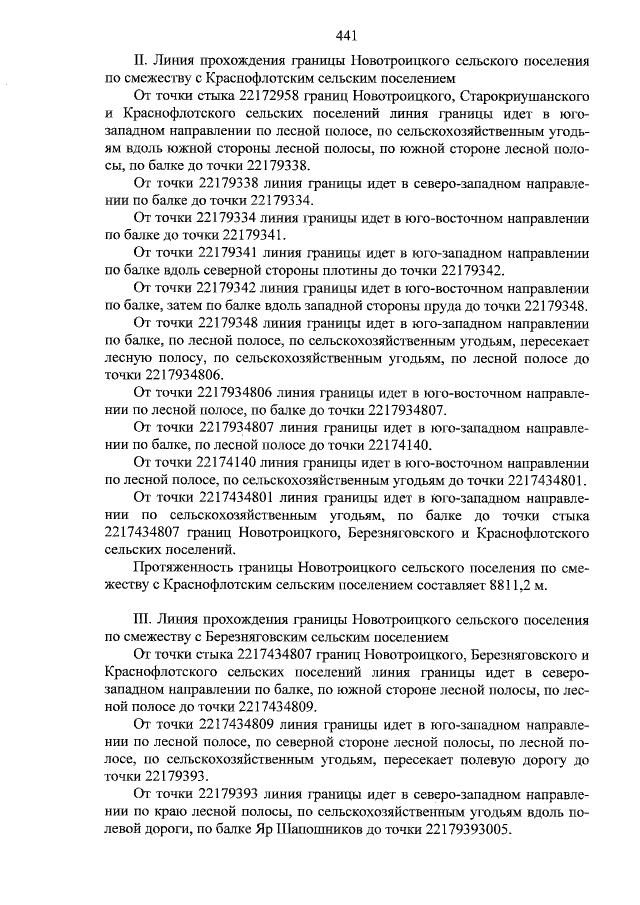 441

II. Линия прохождения границы Новотроицкого сельского поселения по смежеству с Краснофлотским сельским поселением

От точки стыка 22172958 границ Новотроицкого, Старокриушанского и Краснофлотского сельских поселений линия границы идет в юго-западном направлении по лесной полосе, по сельскохозяйственным угодьям вдоль южной стороны лесной полосы, по южной стороне лесной полосы, по балке до точки 22179338.

От точки 22179338 линия границы идет в северо-западном направлении по балке до точки 22179334.

От точки 22179334 линия границы идет в юго-восточном направлении по балке до точки 22179341.

От точки 22179341 линия границы идет в юго-западном направлении по балке вдоль северной стороны плотины до точки 22179342.

От точки 22179342 линия границы идет в юго-восточном направлении по балке, затем по балке вдоль западной стороны пруда до точки 22179348.

От точки 22179348 линия границы идет в юго-западном направлении по балке, по лесной полосе, по сельскохозяйственным угодьям, пересекает лесную полосу, по сельскохозяйственным угодьям, по лесной полосе до точки 2217934806.

От точки 2217934806 линия границы идет в юго-восточном направлении по лесной полосе, по балке до точки 2217934807.

От точки 2217934807 линия границы идет в юго-западном направлении по балке, по лесной полосе до точки 22174140.

От точки 22174140 линия границы идет в юго-восточном направлении по лесной полосе, по сельскохозяйственным угодьям до точки 2217434801.

От точки 2217434801 линия границы идет в юго-западном направлении по сельскохозяйственным угодьям, по балке до точки стыка 2217434807 границ Новотроицкого, Березняговского и Краснофлотского сельских поселений.

Протяженность границы Новотроицкого сельского поселения по смежеству с Краснофлотским сельским поселением составляет 8811,2 м.

III. Линия прохождения границы Новотроицкого сельского поселения по смежеству с Березняговским сельским поселением

От точки стыка 2217434807 границ Новотроицкого, Березняговского и Краснофлотского сельских поселений линия границы идет в северо-западном направлении по балке, по южной стороне лесной полосы, по лесной полосе до точки 2217434809.

От точки 2217434809 линия границы идет в юго-западном направлении по лесной полосе, по северной стороне лесной полосы, по лесной полосе, по сельскохозяйственным угодьям, пересекает полевую дорогу до точки 22179393.

От точки 22179393 линия границы идет в северо-западном направлении по краю лесной полосы, по сельскохозяйственным угодьям вдоль полевой дороги, по балке Яр Шапошников до точки 22179393005.